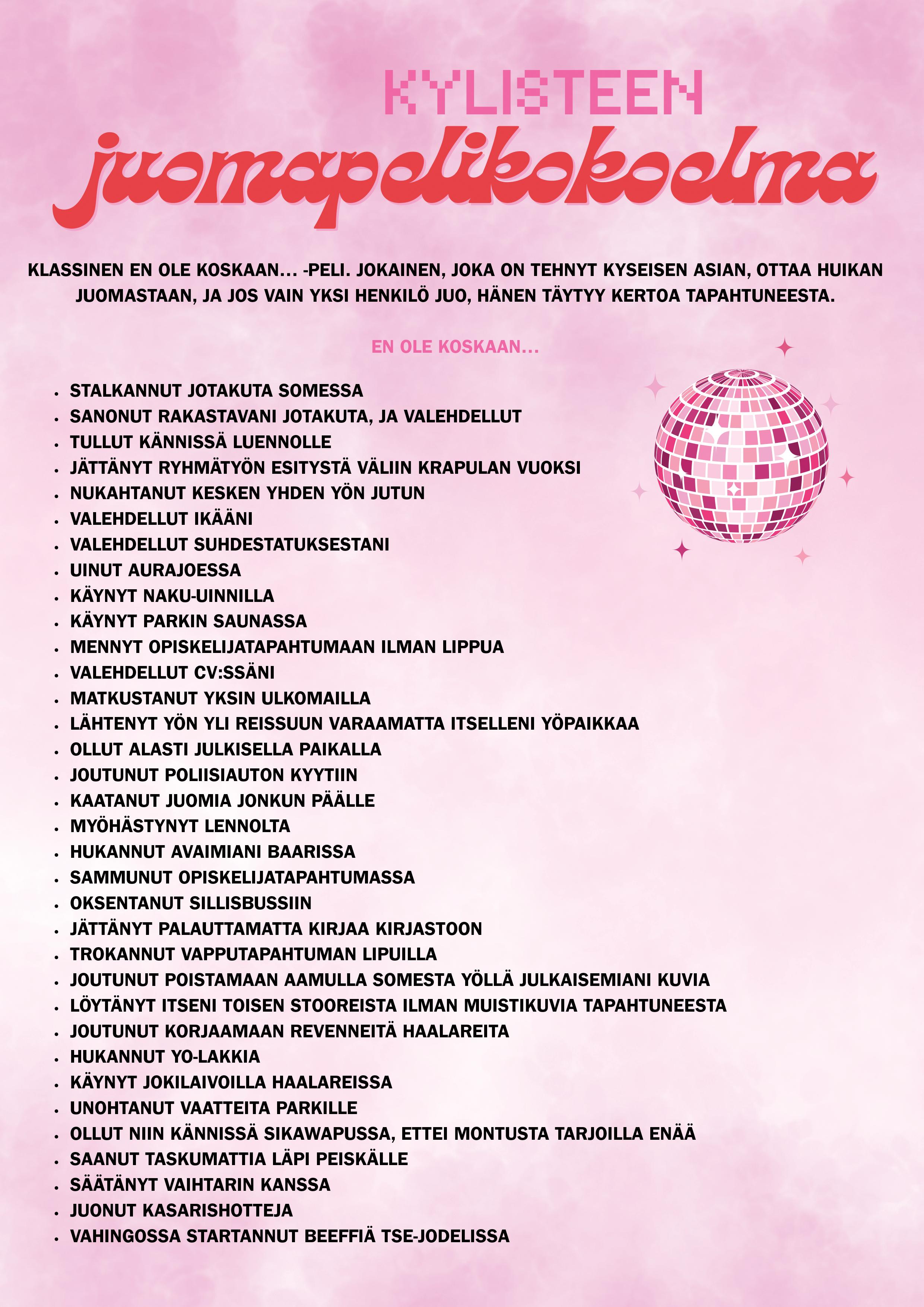 KYLISTEEN
juomapelikokoelma

KLASSINEN EN OLE KOSKAAN... -PELI. JOKAINEN, JOKA ON TEHNYT KYSEISEN ASIAN, OTTAA HUIKAN JUOMASTAAN, JA JOS VAIN YKSI HENKILÖ JUO, HÄNEN TÄYTYY KERTOA TAPAHTUNEESTA.

EN OLE KOSKAAN...

- STALKANNUT JOTAKUTA SOMESSA
- SANONUT RAKASTAVANI JOTAKUTA, JA VALEHDELLUT
- TULLUT KÄNNISSÄ LUENNOLLE
- JÄTTÄNYT RYHMÄTYÖN ESITYSTÄ VÄLIIN KRAPULAN VUOKSI
- NUKAHTANUT KESKEN YHDEN YÖN JUTUN
- VALEHDELLUT IKÄÄNI
- VALEHDELLUT SUHDESTATUKSESTANI
- UINUT AURAJOESSA
- KÄYNYT NAKU-UINNILLA
- KÄYNYT PARKIN SAUNASSA
- MENNYT OPISKELIJATAPAHTUMAAN ILMAN LIPPUA
- VALEHDELLUT CV:SSÄNI
- MATKUSTANUT YKSIN ULKOMAILLA
- LÄHTENYT YÖN YLI REISSUUN VARAAMATTA ITSELLENI YÖPAIKKAA
- OLLUT ALASTI JULKISELLA PAIKALLA
- JOUTUNUT POLIISIAUTON KYYTIIN
- KAATANUT JUOMIA JONKUN PÄÄLLE
- MYÖHÄSTYNYT LENNOLTA
- HUKANNUT AVAIMIANI BAARISSA
- SAMMUNUT OPISKELIJATAPAHTUMASSA
- OKSENTANUT SILLISBUSSIIN
- JÄTTÄNYT PALAUTTAMATTA KIRJAA KIRJASTOON
- TROKANNUT VAPPUTAPAHTUMAN LIPUILLA
- JOUTUNUT POISTAMAAN AAMULLA SOMESTA YÖLLÄ JULKAISEMIANI KUVIA
- LÖYTÄNYT ITSENI TOISEN STOOREISTA ILMAN MUISTIKUVIA TAPAHTUNEESTA
- JOUTUNUT KORJAAMAAN REVENNEITÄ HAALAREITA
- HUKANNUT YO-LAKKIA
- KÄYNYT JOKILAIVOILLA HAALAREISSA
- UNOHTANUT VAATTEITA PARKILLE
- OLLUT NIIN KÄNNISSÄ SIKAWAPUSSA, ETTEI MONTUSTA TARJOILLA ENÄÄ
- SAANUT TASKUMATTIA LÄPI PEISKÄLLE
- SÄÄTÄNYT VAIHTARIN KANSSA
- JUONUT KASARISHOTTEJA
- VAHINGOSSA STARTANNUT BEEFFIÄ TSE-JODELISSA